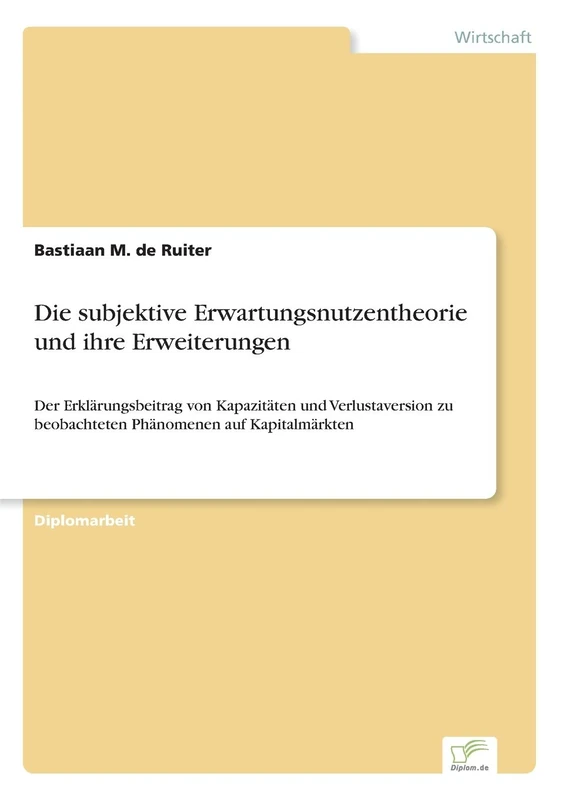 Wirtschaft

Bastiaan M. de Ruiter

Die subjektive Erwartungsnutzentheorie und ihre Erweiterungen

Der Erklärungsbeitrag von Kapazitäten und Verlustaversion zu beobachteten Phänomenen auf Kapitalmärkten

Diplomarbeit

Diplom.de